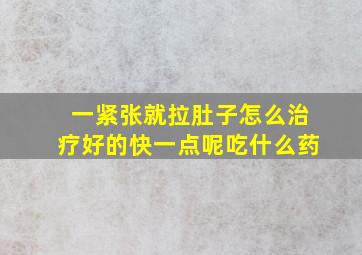 一紧张就拉肚子怎么治疗好的快一点呢吃什么药